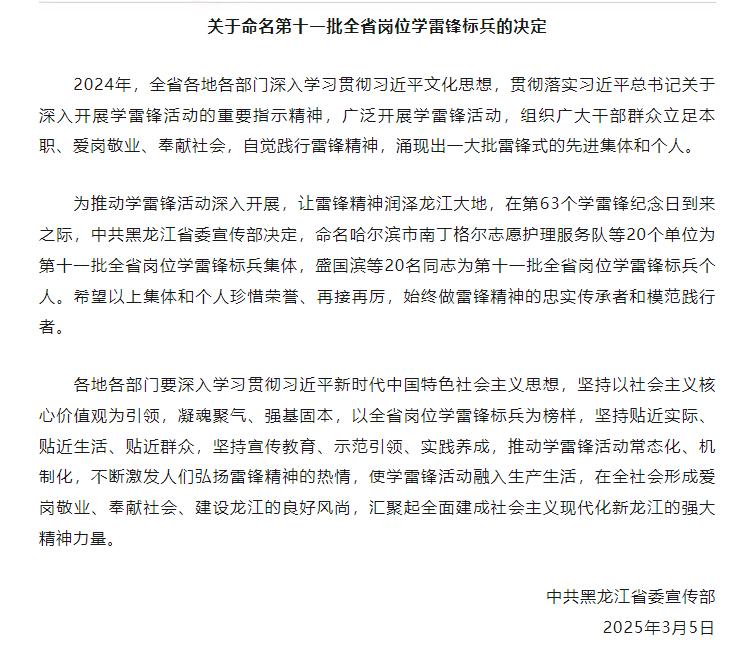 关于命名第十一批全省岗位学雷锋标兵的决定

2024年，全省各地各部门深入学习贯彻习近平文化思想，贯彻落实习近平总书记关于深入开展学雷锋活动的重要指示精神，广泛开展学雷锋活动，组织广大干部群众立足本职、爱岗敬业、奉献社会，自觉践行雷锋精神，涌现出一大批雷锋式的先进集体和个人。

为推动学雷锋活动深入开展，让雷锋精神润泽龙江大地，在第63个学雷锋纪念日到来之际，中共黑龙江省委宣传部决定，命名哈尔滨市南丁格尔志愿护理服务队等20个单位为第十一批全省岗位学雷锋标兵集体，盛国滨等20名同志为第十一批全省岗位学雷锋标兵个人。希望以上集体和个人珍惜荣誉、再接再厉，始终做雷锋精神的忠实传承者和模范践行者。

各地各部门要深入学习贯彻习近平新时代中国特色社会主义思想，坚持以社会主义核心价值观为引领，凝魂聚气、强基固本，以全省岗位学雷锋标兵为榜样，坚持贴近实际、贴近生活、贴近群众，坚持宣传教育、示范引领、实践养成，推动学雷锋活动常态化、机制化，不断激发人们弘扬雷锋精神的热情，使学雷锋活动融入生产生活，在全社会形成爱岗敬业、奉献社会、建设龙江的良好风尚，汇聚起全面建成社会主义现代化新龙江的强大精神力量。

中共黑龙江省委宣传部

2025年3月5日